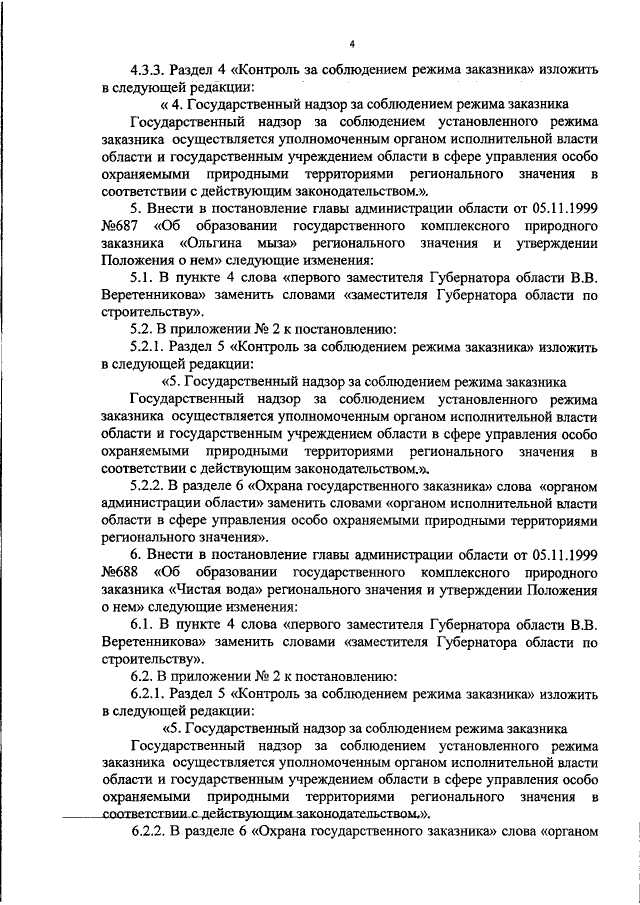 4

4.3.3. Раздел 4 «Контроль за соблюдением режима заказника» изложить в следующей редакции:

« 4. Государственный надзор за соблюдением режима заказника

Государственный надзор за соблюдением установленного режима заказника осуществляется уполномоченным органом исполнительной власти области и государственным учреждением области в сфере управления особо охраняемыми природными территориями регионального значения в соответствии с действующим законодательством.».

5. Внести в постановление главы администрации области от 05.11.1999 №687 «Об образовании государственного комплексного природного заказника «Ольгина мыза» регионального значения и утверждении Положения о нем» следующие изменения:

5.1. В пункте 4 слова «первого заместителя Губернатора области В.В. Веретенникова» заменить словами «заместителя Губернатора области по строительству».

5.2. В приложении № 2 к постановлению:

5.2.1. Раздел 5 «Контроль за соблюдением режима заказника» изложить в следующей редакции:

«5. Государственный надзор за соблюдением режима заказника

Государственный надзор за соблюдением установленного режима заказника осуществляется уполномоченным органом исполнительной власти области и государственным учреждением области в сфере управления особо охраняемыми природными территориями регионального значения в соответствии с действующим законодательством.».

5.2.2. В разделе 6 «Охрана государственного заказника» слова «органом администрации области» заменить словами «органом исполнительной власти области в сфере управления особо охраняемыми природными территориями регионального значения».

6. Внести в постановление главы администрации области от 05.11.1999 №688 «Об образовании государственного комплексного природного заказника «Чистая вода» регионального значения и утверждении Положения о нем» следующие изменения:

6.1. В пункте 4 слова «первого заместителя Губернатора области В.В. Веретенникова» заменить словами «заместителя Губернатора области по строительству».

6.2. В приложении № 2 к постановлению:

6.2.1. Раздел 5 «Контроль за соблюдением режима заказника» изложить в следующей редакции:

«5. Государственный надзор за соблюдением режима заказника

Государственный надзор за соблюдением установленного режима заказника осуществляется уполномоченным органом исполнительной власти области и государственным учреждением области в сфере управления особо охраняемыми природными территориями регионального значения в соответствии с действующим законодательством.».

6.2.2. В разделе 6 «Охрана государственного заказника» слова «органом